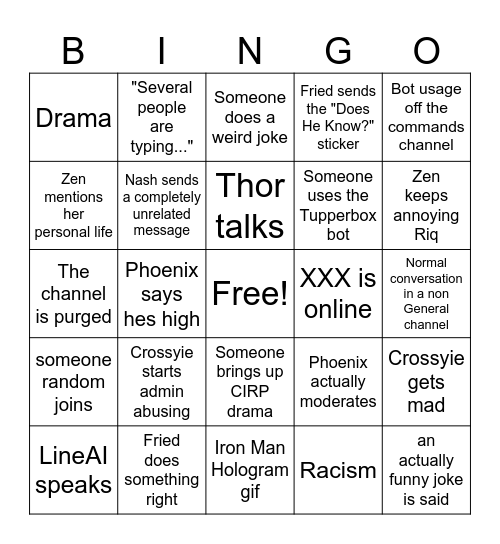 | B | I | N | G | O |
|---|---|---|---|---|
| Drama | "Several people are typing..." | Someone does a weird joke | Fried sends the "Does He Know?" sticker | Bot usage off the commands channel |
| Zen mentions her personal life | Nash sends a completely unrelated message | Thor talks | Someone uses the Tupperbox bot | Zen keeps annoying Riq |
| The channel is purged | Phoenix says hes high | Free! | XXX is online | Normal conversation in a non General channel |
| someone random joins | Crossyie starts admin abusing | Someone brings up CIRP drama | Phoenix actually moderates | Crossyie gets mad |
| LineAI speaks | Fried does something right | Iron Man Hologram gif | Racism | an actually funny joke is said |